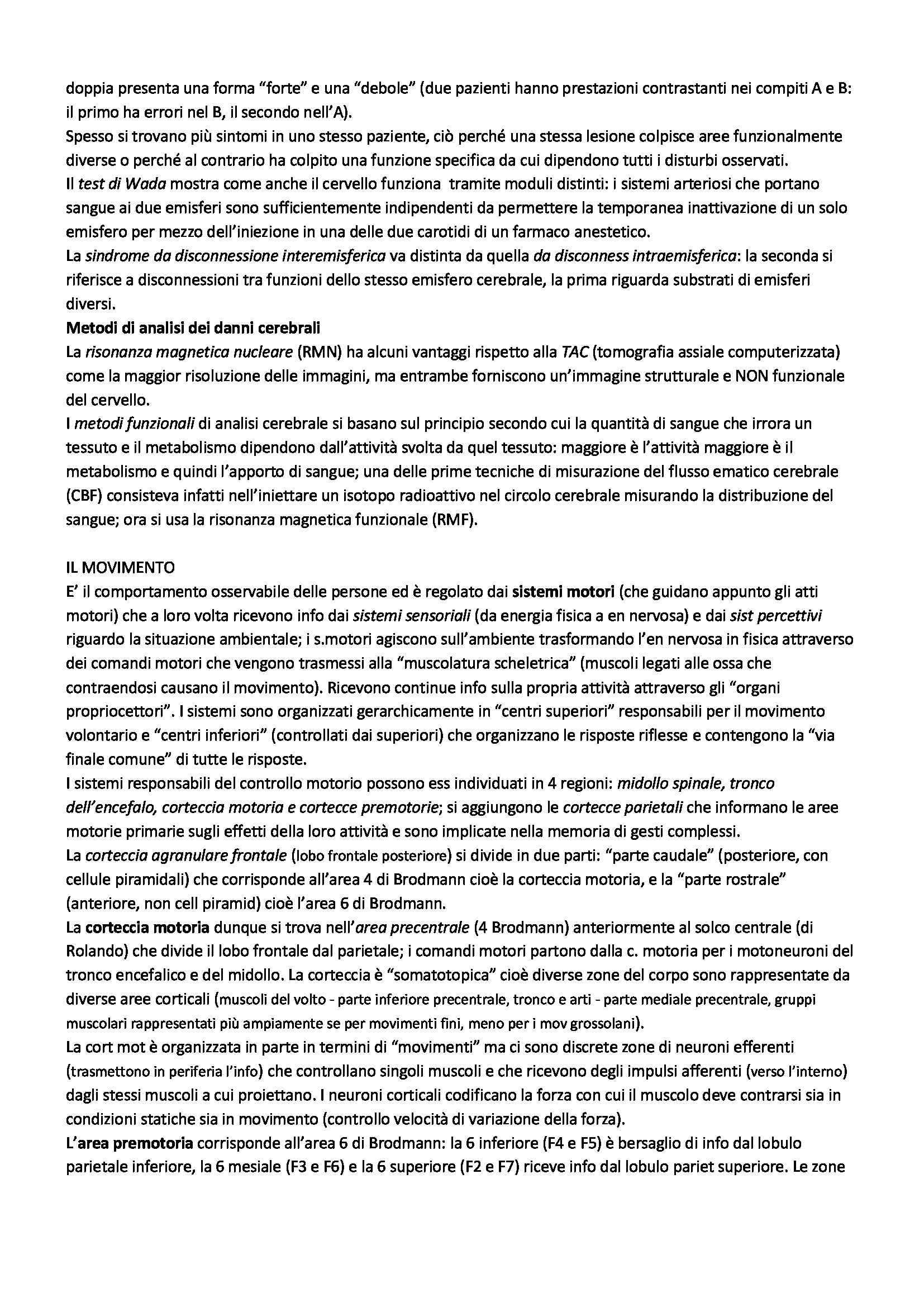 doppia presenta una forma “forte” e una “debole” (due pazienti hanno prestazioni contrastanti nei compiti A e B: il primo ha errori nel B, il secondo nell’A).
Spesso si trovano più sintomi in uno stesso paziente, ciò perché una stessa lesione colpisce aree funzionalmente diverse o perché al contrario ha colpito una funzione specifica da cui dipendono tutti i disturbi osservati.
Il test di Wada mostra come anche il cervello funziona tramite moduli distinti: i sistemi arteriosi che portano sangue ai due emisferi sono sufficientemente indipendenti da permettere la temporanea inattivazione di un solo emisfero per mezzo dell’iniezione in una delle due carotidi di un farmaco anestetico.
La sindrome da disconnessione interemisferica va distinta da quella da disconness intraemisferica: la seconda si riferisce a disconnessioni tra funzioni dello stesso emisfero cerebrale, la prima riguarda substrati di emisferi diversi.
Metodi di analisi dei danni cerebrali
La risonanza magnetica nucleare (RMN) ha alcuni vantaggi rispetto alla TAC (tomografia assiale computerizzata) come la maggior risoluzione delle immagini, ma entrambe forniscono un’immagine strutturale e NON funzionale del cervello.
I metodi funzionali di analisi cerebrale si basano sul principio secondo cui la quantità di sangue che irrora un tessuto e il metabolismo dipendono dall’attività svolta da quel tessuto: maggiore è l’attività maggiore è il metabolismo e quindi l’apporto di sangue; una delle prime tecniche di misurazione del flusso ematico cerebrale (CBF) consisteva infatti nell’iniettare un isotopo radioattivo nel circolo cerebrale misurando la distribuzione del sangue; ora si usa la risonanza magnetica funzionale (RMF).

IL MOVIMENTO
E’ il comportamento osservabile delle persone ed è regolato dai sistemi motori (che guidano appunto gli atti motori) che a loro volta ricevono info dai sistemi sensoriali (da energia fisica a en nervosa) e dai sist percettivi riguardo la situazione ambientale; i s.motori agiscono sull’ambiente trasformando l’en nervosa in fisica attraverso dei comandi motori che vengono trasmessi alla “muscolatura scheletrica” (muscoli legati alle ossa che contraendosi causano il movimento). Ricevono continue info sulla propria attività attraverso gli “organi propriocettori”. I sistemi sono organizzati gerarchicamente in “centri superiori” responsabili per il movimento volontario e “centri inferiori” (controllati dai superiori) che organizzano le risposte riflesse e contengono la “via finale comune” di tutte le risposte.
I sistemi responsabili del controllo motorio possono ess individuati in 4 regioni: midollo spinale, tronco dell’encefalo, corteccia motoria e cortecce premotorie; si aggiungono le cortecce parietali che informano le aree motorie primarie sugli effetti della loro attività e sono implicate nella memoria di gesti complessi.
La corteccia agranulare frontale (lobo frontale posteriore) si divide in due parti: “parte caudale” (posteriore, con cellule piramidali) che corrisponde all’area 4 di Brodmann cioè la corteccia motoria, e la “parte rostrale” (anteriore, non cell piramid) cioè l’area 6 di Brodmann.
La corteccia motoria dunque si trova nell’area precentrale (4 Brodmann) anteriormente al solco centrale (di Rolando) che divide il lobo frontale dal parietale; i comandi motori partono dalla c. motoria per i motoneuroni del tronco encefalico e del midollo. La corteccia è “somatotopica” cioè diverse zone del corpo sono rappresentate da diverse aree corticali (muscoli del volto - parte inferiore precentrale, tronco e arti - parte mediale precentrale, gruppi muscolari rappresentati più ampiamente se per movimenti fini, meno per i mov grossolani).
La cort mot è organizzata in parte in termini di “movimenti” ma ci sono discrete zone di neuroni efferenti (trasmettono in periferia l’info) che controllano singoli muscoli e che ricevono degli impulsi afferenti (verso l’interno) dagli stessi muscoli a cui proiettano. I neuroni corticali codificano la forza con cui il muscolo deve contrarsi sia in condizioni statiche sia in movimento (controllo velocità di variazione della forza).
L’area premotoria corrisponde all’area 6 di Brodmann: la 6 inferiore (F4 e F5) è bersaglio di info dal lobulo parietale inferiore, la 6 mesiale (F3 e F6) e la 6 superiore (F2 e F7) riceve info dal lobulo pariet superiore. Le zone